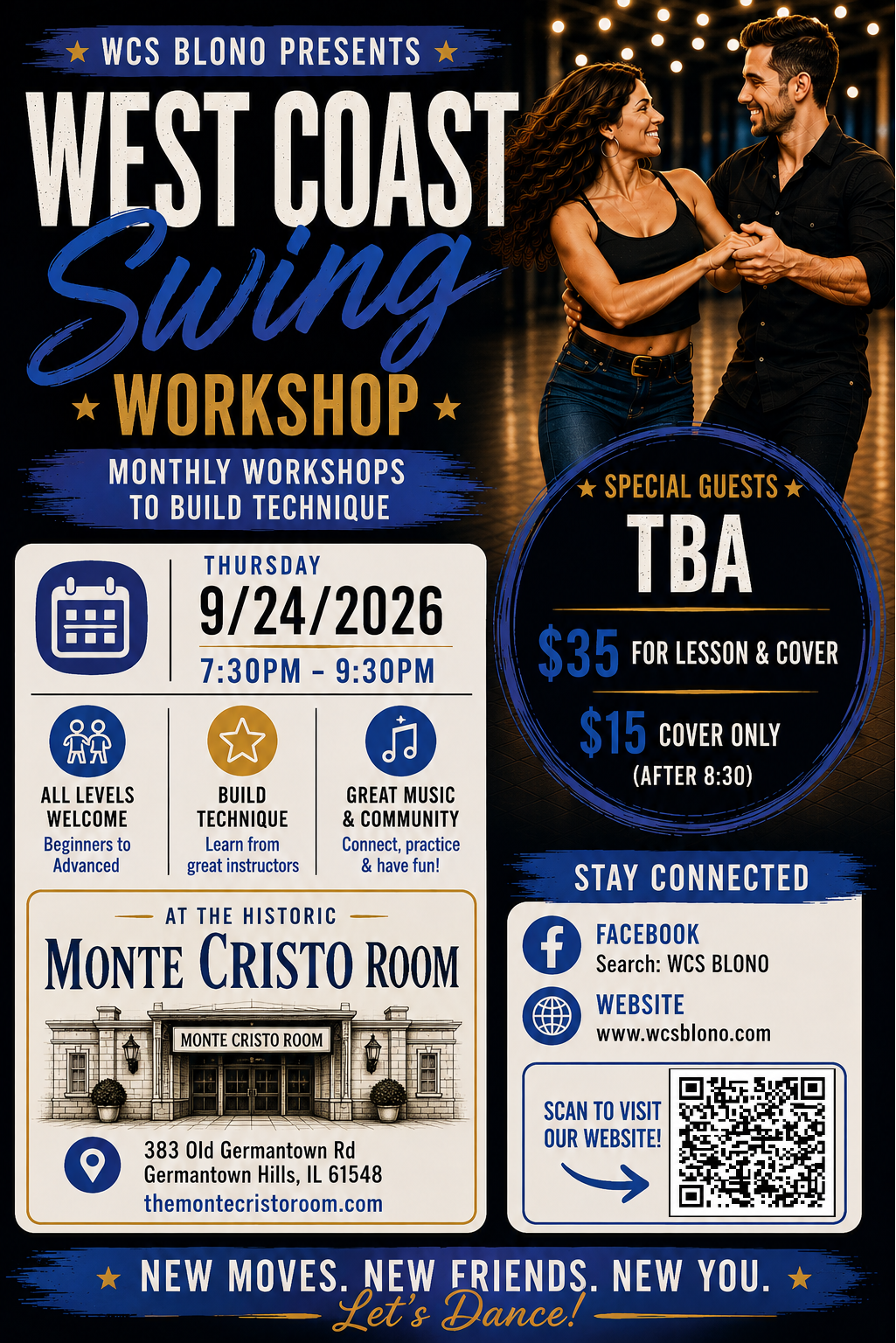 ★ WCS BLONO PRESENTS ★

WEST COAST

Swing

★ WORKSHOP ★

MONTHLY WORKSHOPS TO BUILD TECHNIQUE

THURSDAY

9/24/2026

7:30PM - 9:30PM

ALL LEVELS WELCOME
Beginners to Advanced

BUILD TECHNIQUE
Learn from great instructors

GREAT MUSIC & COMMUNITY
Connect, practice & have fun!

AT THE HISTORIC

MONTE CRISTO ROOM

MONTE CRISTO ROOM

383 Old Germantown Rd
Germantown Hills, IL 61548
themontecristoroom.com

★ SPECIAL GUESTS ★

TBA

$35 FOR LESSON & COVER

$15 COVER ONLY
(AFTER 8:30)

STAY CONNECTED

FACEBOOK
Search: WCS BLONO

WEBSITE
www.wcsblono.com

SCAN TO VISIT OUR WEBSITE!

★ NEW MOVES. NEW FRIENDS. NEW YOU. ★

Let's Dance!